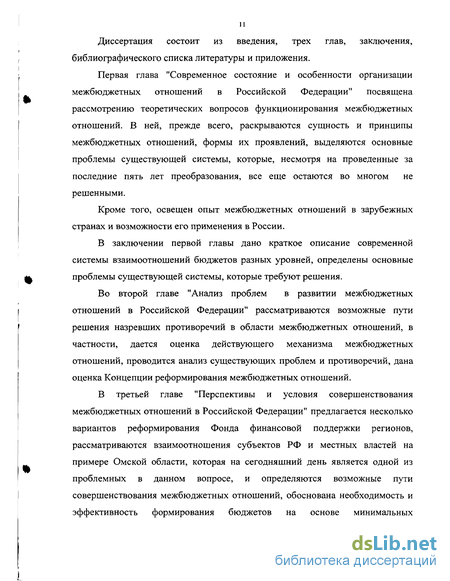 11

Диссертация состоит из введения, трех глав, заключения, библиографического списка литературы и приложения.

Первая глава "Современное состояние и особенности организации межбюджетных отношений в Российской Федерации" посвящена рассмотрению теоретических вопросов функционирования межбюджетных отношений. В ней, прежде всего, раскрываются сущность и принципы межбюджетных отношений, формы их проявлений, выделяются основные проблемы существующей системы, которые, несмотря на проведенные за последние пять лет преобразования, все еще остаются во многом не решенными.

Кроме того, освещен опыт межбюджетных отношений в зарубежных странах и возможности его применения в России.

В заключении первой главы дано краткое описание современной системы взаимоотношений бюджетов разных уровней, определены основные проблемы существующей системы, которые требуют решения.

Во второй главе "Анализ проблем в развитии межбюджетных отношений в Российской Федерации" рассматриваются возможные пути решения назревших противоречий в области межбюджетных отношений, в частности, дается оценка действующего механизма межбюджетных отношений, проводится анализ существующих проблем и противоречий, дана оценка Концепции реформирования межбюджетных отношений.

В третьей главе "Перспективы и условия совершенствования межбюджетных отношений в Российской Федерации" предлагается несколько вариантов реформирования Фонда финансовой поддержки регионов, рассматриваются взаимоотношения субъектов РФ и местных властей на примере Омской области, которая на сегодняшний день является одной из проблемных в данном вопросе, и определяются возможные пути совершенствования межбюджетных отношений, обоснована необходимость и эффективность формирования бюджетов на основе минимальных

dsLib.net
библиотека диссертаций